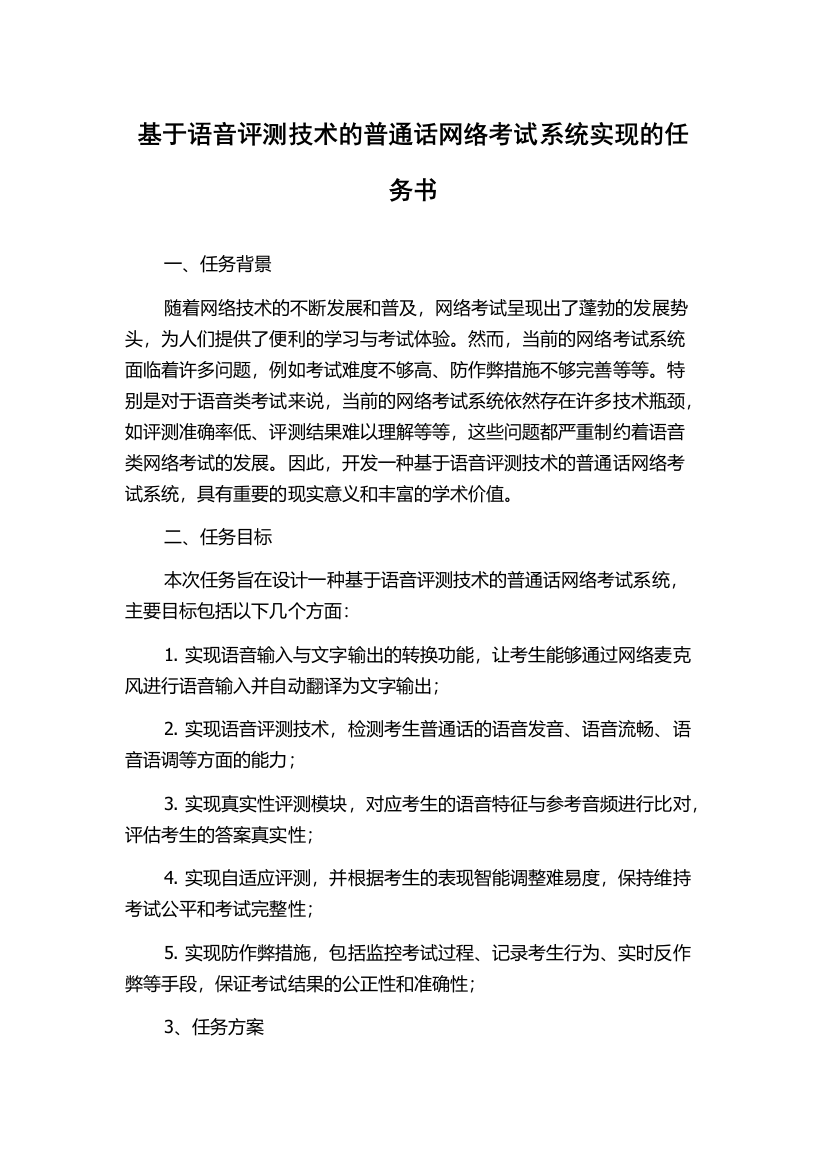 基于语音评测技术的普通话网络考试系统实现的任务书

一、任务背景

随着网络技术的不断发展和普及，网络考试呈现出了蓬勃的发展势头，为人们提供了便利的学习与考试体验。然而，当前的网络考试系统面临着许多问题，例如考试难度不够高、防作弊措施不够完善等等。特别是对于语音类考试来说，当前的网络考试系统依然存在许多技术瓶颈，如评测准确率低、评测结果难以理解等等，这些问题都严重制约着语音类网络考试的发展。因此，开发一种基于语音评测技术的普通话网络考试系统，具有重要的现实意义和丰富的学术价值。

二、任务目标

本次任务旨在设计一种基于语音评测技术的普通话网络考试系统，主要目标包括以下几个方面：

1. 实现语音输入与文字输出的转换功能，让考生能够通过网络麦克风进行语音输入并自动翻译为文字输出；

2. 实现语音评测技术，检测考生普通话的语音发音、语音流畅、语音语调等方面的能力；

3. 实现真实性评测模块，对应考生的语音特征与参考音频进行比对，评估考生的答案真实性；

4. 实现自适应评测，并根据考生的表现智能调整难易度，保持维持考试公平和考试完整性；

5. 实现防作弊措施，包括监控考试过程、记录考生行为、实时反作弊等手段，保证考试结果的公正性和准确性；

3、任务方案